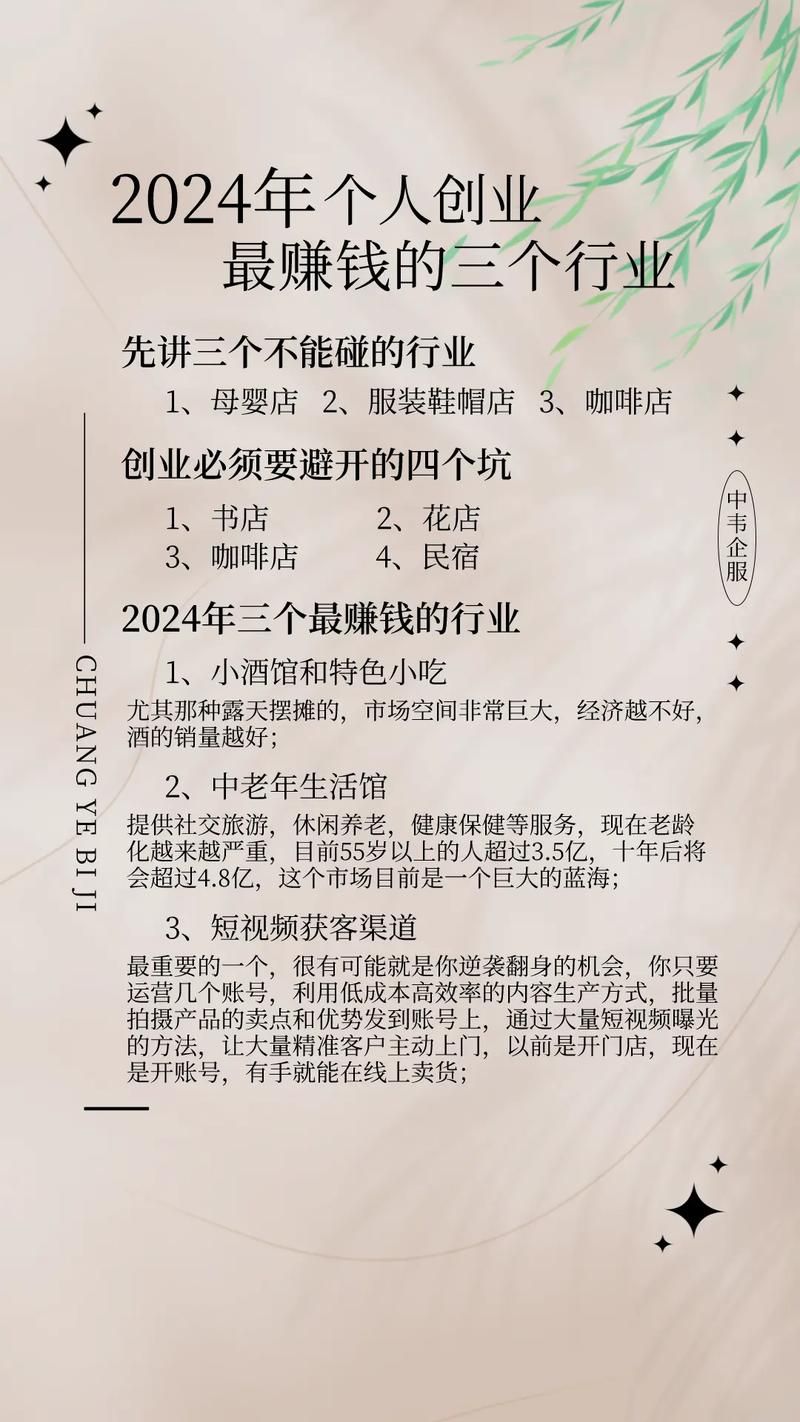 2024年个人创业
最赚钱的三个行业

先讲三个不能碰的行业
1、母婴店 2、服装鞋帽店 3、咖啡店

创业必须要避开的四个坑
1、书店 2、花店
3、咖啡店 4、民宿

2024年三个最赚钱的行业
1、小酒馆和特色小吃
尤其那种露天摆摊的，市场空间非常巨大，经济越不好，酒的销量越好；

2、中老年生活馆
提供社交旅游，休闲养老，健康保健等服务，现在老龄化越来越严重，目前55岁以上的人超过3.5亿，十年后将会超过4.8亿，这个市场目前是一个巨大的蓝海；

3、短视频获客渠道
最重要的一个，很有可能就是你逆袭翻身的机会，你只要运营几个账号，利用低成本高效率的内容生产方式，批量拍摄产品的卖点和优势发到账号上，通过大量短视频曝光的方法，让大量精准客户主动上门，以前是开门店，现在是开账号，有手就能在线上卖货；

CHUANG YE BI JI

中韦企服